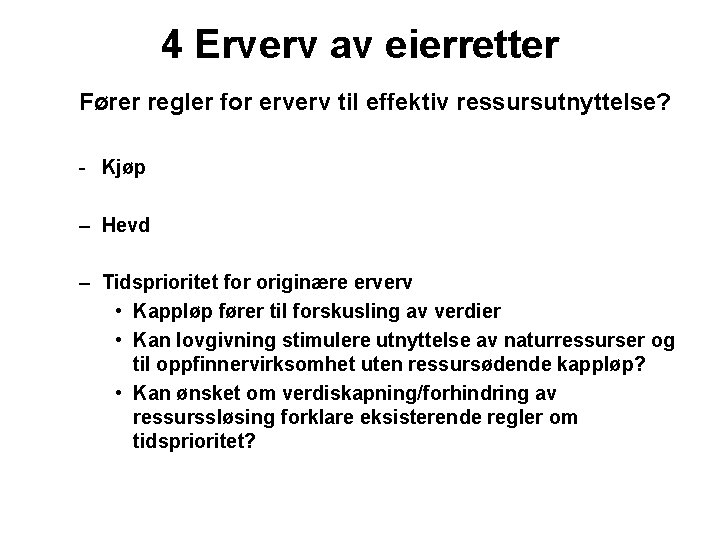 4 Erverv av eierretter

Fører regler for erverv til effektiv ressursutnyttelse?

- Kjøp

– Hevd

– Tidsprioritet for originære erverv
• Kappløp fører til forskusling av verdier
• Kan lovgivning stimulere utnyttelse av naturressurser og til oppfinnervirksomhet uten ressursødende kappløp?
• Kan ønsket om verdiskapning/forhindring av ressurssløsing forklare eksisterende regler om tidsprioritet?